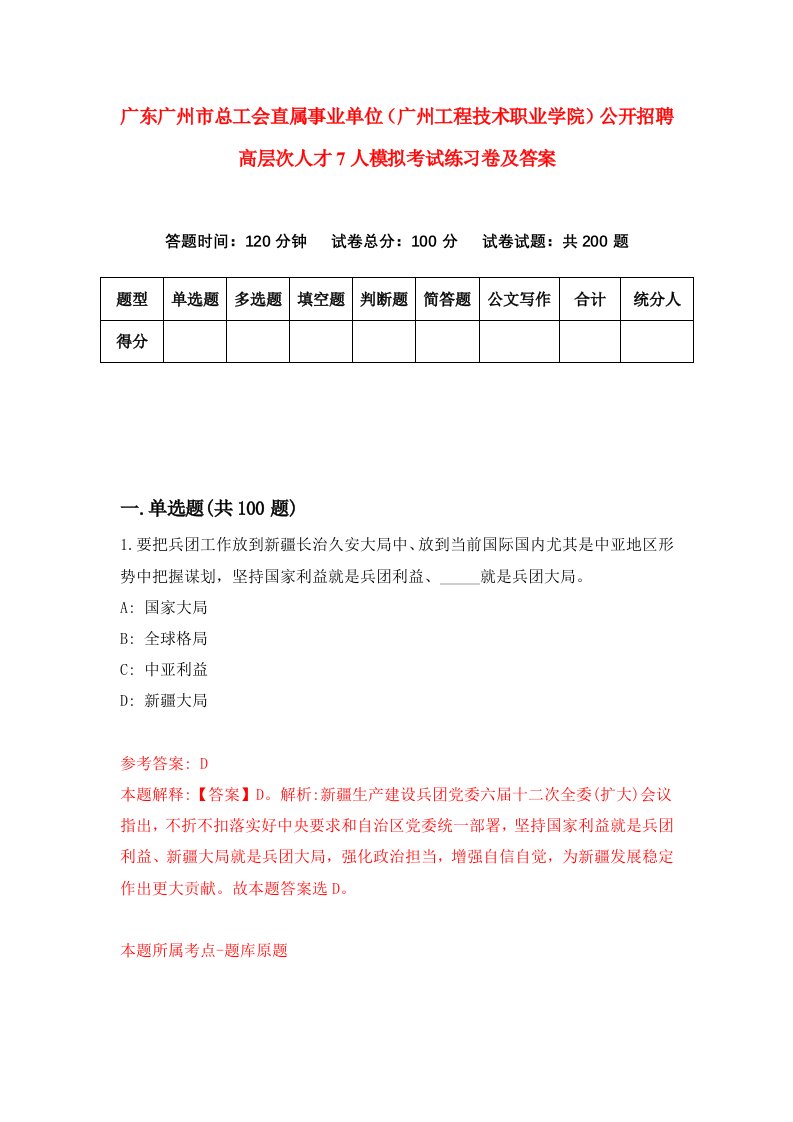 广东广州市总工会直属事业单位（广州工程技术职业学院）公开招聘高层次人才7人模拟考试练习卷及答案

答题时间：120分钟　试卷总分：100分　试卷试题：共200题

| 题型 | 单选题 | 多选题 | 填空题 | 判断题 | 简答题 | 公文写作 | 合计 | 统分人 |
|---|---|---|---|---|---|---|---|---|
| 得分 | | | | | | | | |

一.单选题(共100题)

1.要把兵团工作放到新疆长治久安大局中、放到当前国际国内尤其是中亚地区形势中把握谋划，坚持国家利益就是兵团利益、_____就是兵团大局。

A: 国家大局

B: 全球格局

C: 中亚利益

D: 新疆大局

参考答案: D

本题解释:【答案】D。解析:新疆生产建设兵团党委六届十二次全委(扩大)会议指出，不折不扣落实好中央要求和自治区党委统一部署，坚持国家利益就是兵团利益、新疆大局就是兵团大局，强化政治担当，增强自信自觉，为新疆发展稳定作出更大贡献。故本题答案选D。

本题所属考点-题库原题